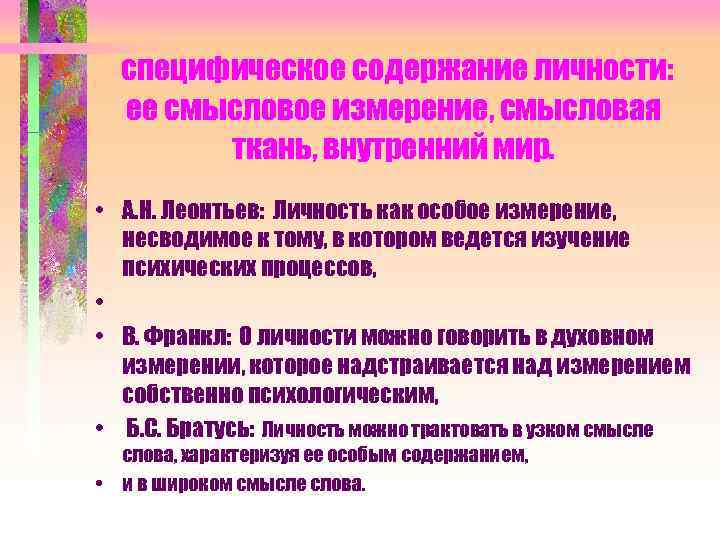 специфическое содержание личности: ее смысловое измерение, смысловая ткань, внутренний мир.

• А.Н. Леонтьев: Личность как особое измерение, несводимое к тому, в котором ведется изучение психических процессов,
•
• В. Франкл: О личности можно говорить в духовном измерении, которое надстраивается над измерением собственно психологическим,
• Б.С. Братусь: Личность можно трактовать в узком смысле слова, характеризуя ее особым содержанием,
• и в широком смысле слова.